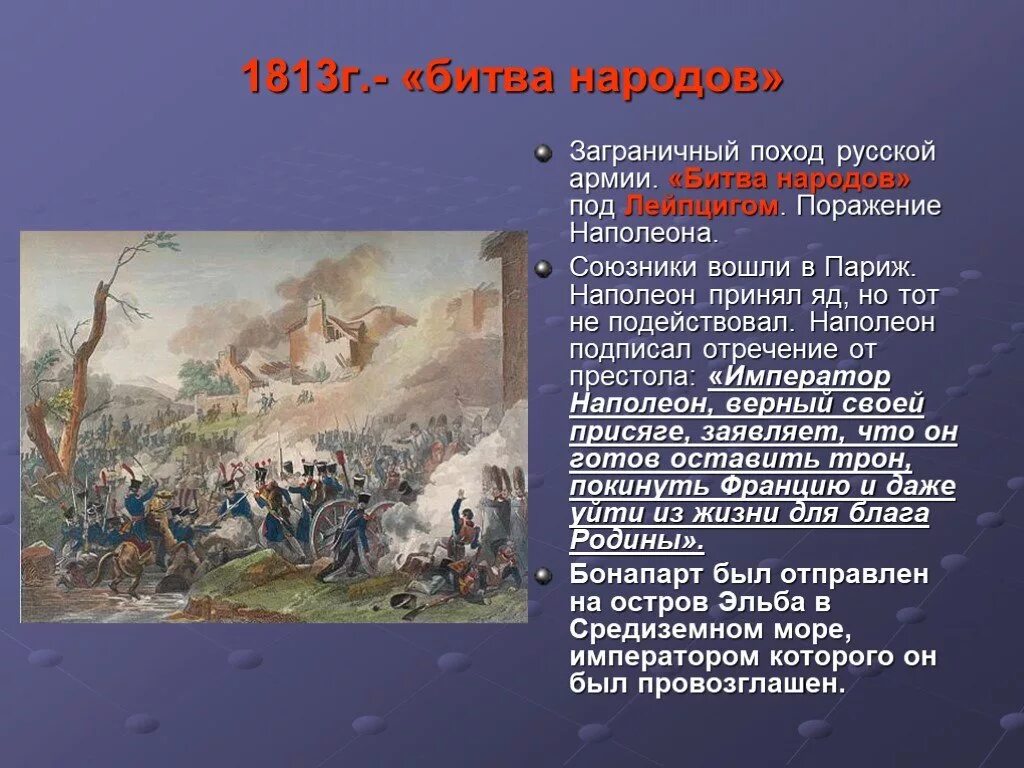 1813г.- «битва народов»

Заграничный поход русской армии. «Битва народов» под Лейпцигом. Поражение Наполеона.

Союзники вошли в Париж. Наполеон принял яд, но тот не подействовал. Наполеон подписал отречение от престола: «Император Наполеон, верный своей присяге, заявляет, что он готов оставить трон, покинуть Францию и даже уйти из жизни для блага Родины».

Бонапарт был отправлен на остров Эльба в Средиземном море, императором которого он был провозглашен.